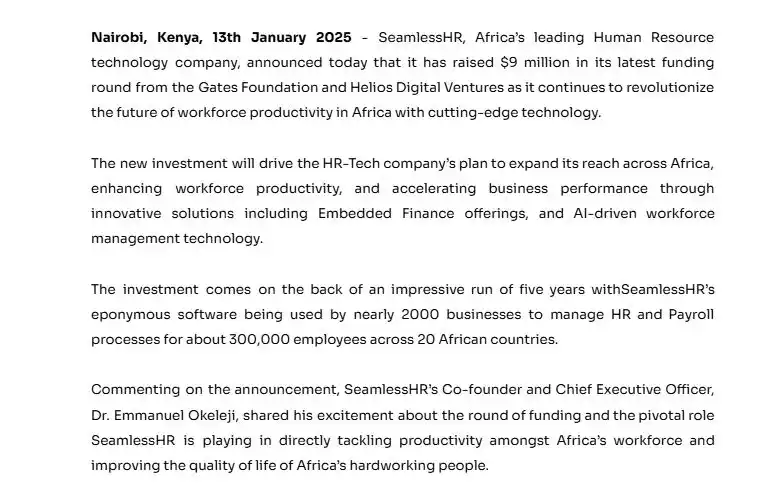 Nairobi, Kenya, 13th January 2025 - SeamlessHR, Africa's leading Human Resource technology company, announced today that it has raised $9 million in its latest funding round from the Gates Foundation and Helios Digital Ventures as it continues to revolutionize the future of workforce productivity in Africa with cutting-edge technology.

The new investment will drive the HR-Tech company's plan to expand its reach across Africa, enhancing workforce productivity, and accelerating business performance through innovative solutions including Embedded Finance offerings, and AI-driven workforce management technology.

The investment comes on the back of an impressive run of five years withSeamlessHR's eponymous software being used by nearly 2000 businesses to manage HR and Payroll processes for about 300,000 employees across 20 African countries.

Commenting on the announcement, SeamlessHR's Co-founder and Chief Executive Officer, Dr. Emmanuel Okeleji, shared his excitement about the round of funding and the pivotal role SeamlessHR is playing in directly tackling productivity amongst Africa's workforce and improving the quality of life of Africa's hardworking people.